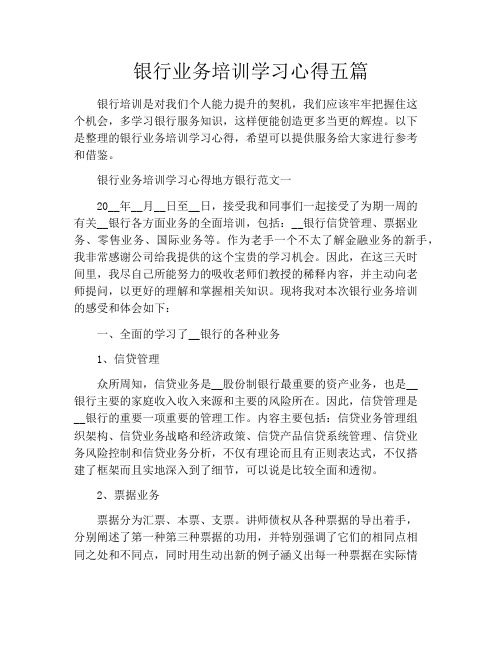 银行业务培训学习心得五篇

银行培训是对我们个人能力提升的契机，我们应该牢牢把握住这个机会，多学习银行服务知识，这样便能创造更多当更的辉煌。以下是整理的银行业务培训学习心得，希望可以提供服务给大家进行参考和借鉴。

银行业务培训学习心得地方银行范文一

20__年__月__日至__日，接受我和同事们一起接受了为期一周的有关__银行各方面业务的全面培训，包括：__银行信贷管理、票据业务、零售业务、国际业务等。作为老手一个不太了解金融业务的新手，我非常感谢公司给我提供的这个宝贵的学习机会。因此，在这三天时间里，我尽自己所能努力的吸收老师们教授的稀释内容，并主动向老师提问，以更好的理解和掌握相关知识。现将我对本次银行业务培训的感受和体会如下：

一、全面的学习了__银行的各种业务

1、信贷管理

众所周知，信贷业务是__股份制银行最重要的资产业务，也是__银行主要的家庭收入收入来源和主要的风险所在。因此，信贷管理是__银行的重要一项重要的管理工作。内容主要包括：信贷业务管理组织架构、信贷业务战略和经济政策、信贷产品信贷系统管理、信贷业务风险控制和信贷业务分析，不仅有理论而且有正则表达式，不仅搭建了框架而且实地深入到了细节，可以说是比较全面和透彻。

2、票据业务

票据分为汇票、本票、支票。讲师债权从各种票据的导出着手，分别阐述了第一种第三种票据的功用，并特别强调了它们的相同点相同之处和不同点，同时用生动出新的例子涵义出每一种票据在实际情